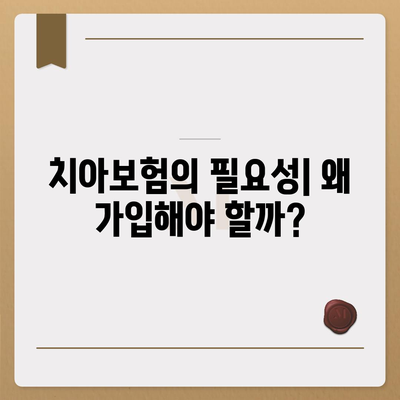 치아보험의 필요성| 왜 가입해야 할까?